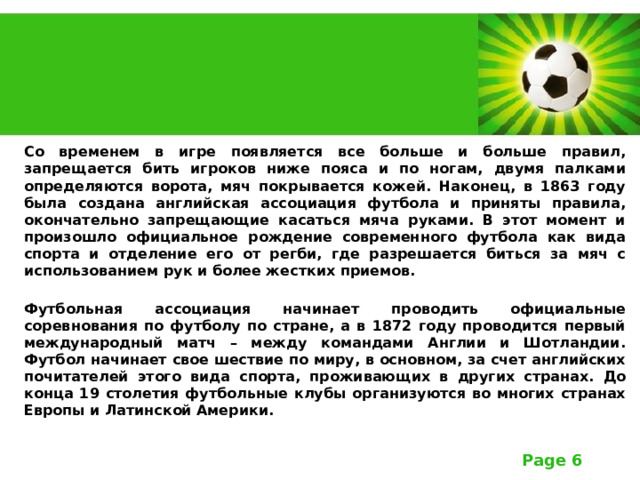 Со временем в игре появляется все больше и больше правил, запрещается бить игроков ниже пояса и по ногам, двумя палками определяются ворота, мяч покрывается кожей. Наконец, в 1863 году была создана английская ассоциация футбола и приняты правила, окончательно запрещающие касаться мяча руками. В этот момент и произошло официальное рождение современного футбола как вида спорта и отделение его от регби, где разрешается биться за мяч с использованием рук и более жестких приемов.

Футбольная ассоциация начинает проводить официальные соревнования по футболу по стране, а в 1872 году проводится первый международный матч – между командами Англии и Шотландии. Футбол начинает свое шествие по миру, в основном, за счет английских почитателей этого вида спорта, проживающих в других странах. До конца 19 столетия футбольные клубы организуются во многих странах Европы и Латинской Америки.

Page 6